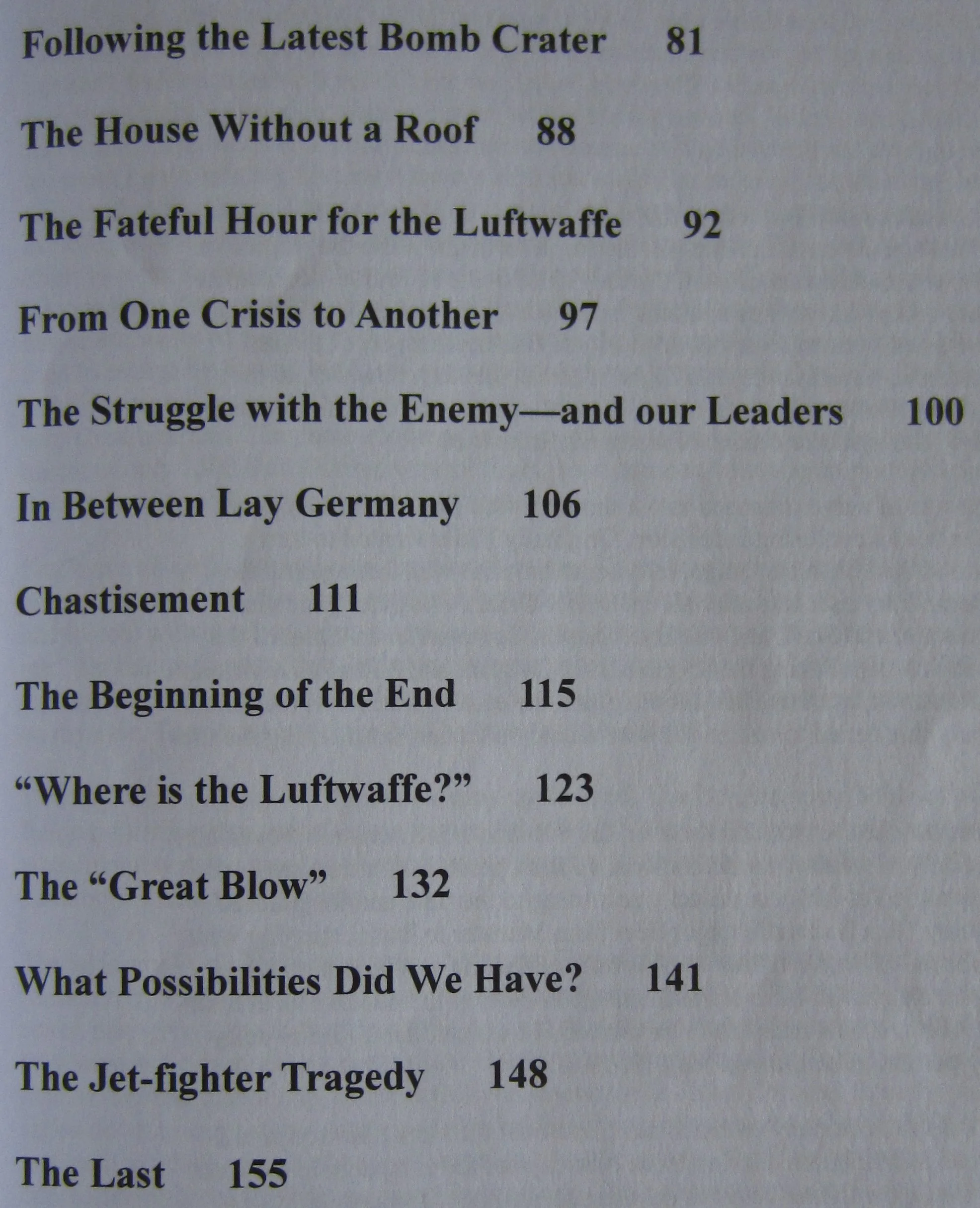 Following the Latest Bomb Crater 81

The House Without a Roof 88

The Fateful Hour for the Luftwaffe 92

From One Crisis to Another 97

The Struggle with the Enemy—and our Leaders 100

In Between Lay Germany 106

Chastisement 111

The Beginning of the End 115

“Where is the Luftwaffe?” 123

The “Great Blow” 132

What Possibilities Did We Have? 141

The Jet-fighter Tragedy 148

The Last 155